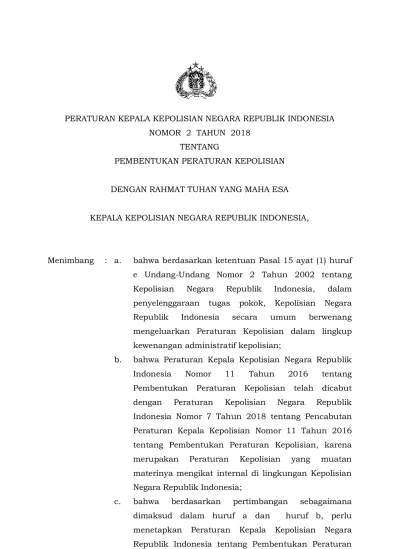 PERATURAN KEPALA KEPOLISIAN NEGARA REPUBLIK INDONESIA
NOMOR 2 TAHUN 2018
TENTANG
PEMBENTUKAN PERATURAN KEPOLISIAN

DENGAN RAHMAT TUHAN YANG MAHA ESA

KEPALA KEPOLISIAN NEGARA REPUBLIK INDONESIA,

Menimbang : a. bahwa berdasarkan ketentuan Pasal 15 ayat (1) huruf e Undang-Undang Nomor 2 Tahun 2002 tentang Kepolisian Negara Republik Indonesia, dalam penyelenggaraan tugas pokok, Kepolisian Negara Republik Indonesia secara umum berwenang mengeluarkan Peraturan Kepolisian dalam lingkup kewenangan administratif kepolisian;

b. bahwa Peraturan Kepala Kepolisian Negara Republik Indonesia Nomor 11 Tahun 2016 tentang Pembentukan Peraturan Kepolisian telah dicabut dengan Peraturan Kepolisian Negara Republik Indonesia Nomor 7 Tahun 2018 tentang Pencabutan Peraturan Kepala Kepolisian Nomor 11 Tahun 2016 tentang Pembentukan Peraturan Kepolisian, karena merupakan Peraturan Kepolisian yang muatan materinya mengikat internal di lingkungan Kepolisian Negara Republik Indonesia;

c. bahwa berdasarkan pertimbangan sebagaimana dimaksud dalam huruf a dan huruf b, perlu menetapkan Peraturan Kepala Kepolisian Negara Republik Indonesia tentang Pembentukan Peraturan